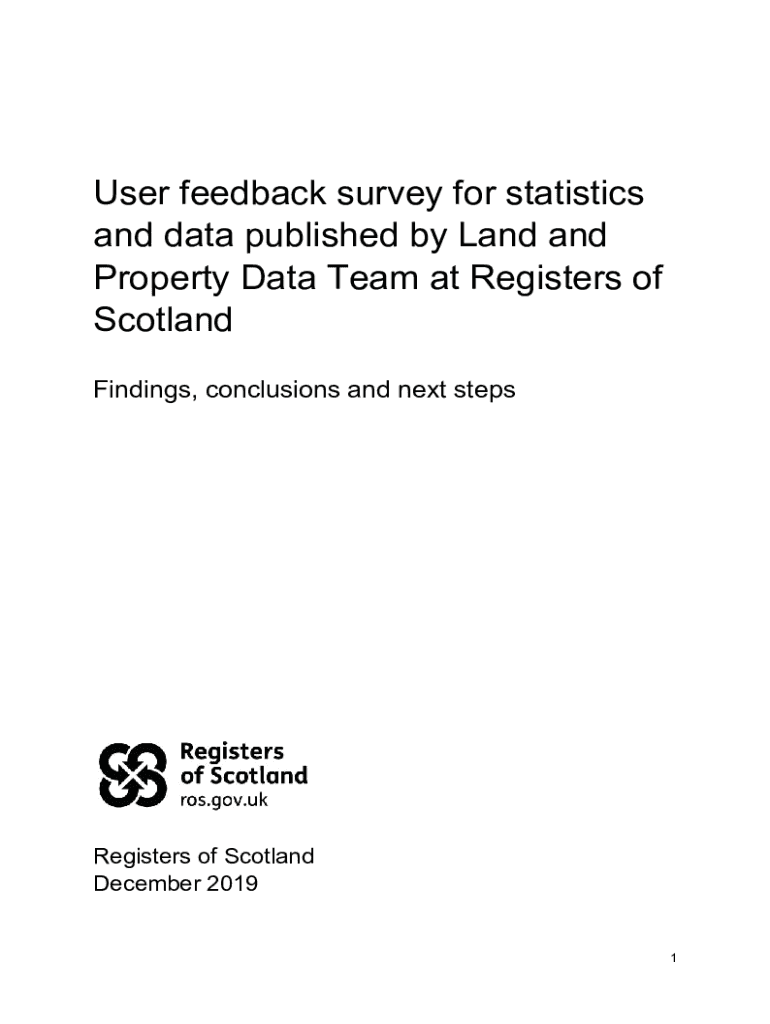 User feedback survey for statistics and data published by Land and Property Data Team at Registers of Scotland

Findings, conclusions and next steps

Registers
of Scotland
ros.gov.uk

Registers of Scotland
December 2019

1